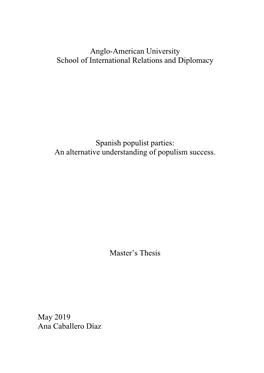 Anglo-American University
School of International Relations and Diplomacy

Spanish populist parties:
An alternative understanding of populism success.

Master's Thesis

May 2019
Ana Caballero Diaz